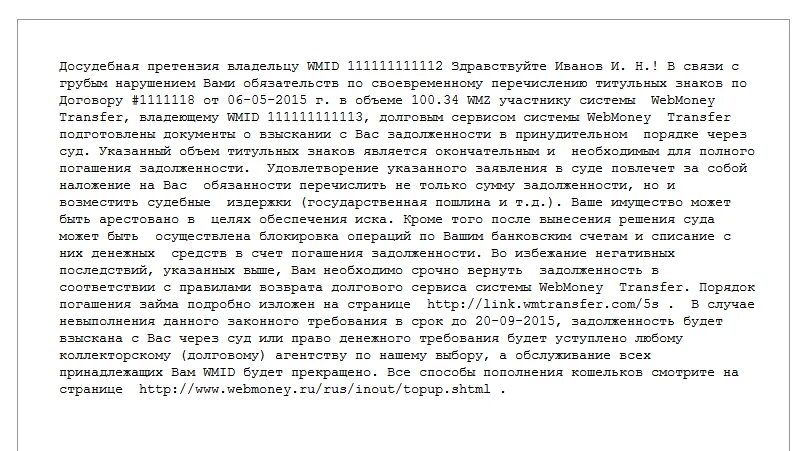 Досудебная претензия владельцу WMID 111111111112 Здравствуйте Иванов И. Н.! В связи с грубым нарушением Вами обязательств по своевременному перечислению титульных знаков по Договору #1111118 от 06-05-2015 г. в объеме 100.34 WMZ участнику системы WebMoney Transfer, владеющему WMID 111111111113, долговым сервисом системы WebMoney Transfer подготовлены документы о взыскании с Вас задолженности в принудительном порядке через суд. Указанный объем титульных знаков является окончательным и необходимым для полного погашения задолженности. Удовлетворение указанного заявления в суде повлечет за собой наложение на Вас обязанности перечислить не только сумму задолженности, но и возместить судебные издержки (государственная пошлина и т.д.). Ваше имущество может быть арестовано в целях обеспечения иска. Кроме того после вынесения решения суда может быть осуществлена блокировка операций по Вашим банковским счетам и списание с них денежных средств в счет погашения задолженности. Во избежание негативных последствий, указанных выше, Вам необходимо срочно вернуть задолженность в соответствии с правилами возврата долгового сервиса системы WebMoney Transfer. Порядок погашения займа подробно изложен на странице http://link.wmtransfer.com/5s . В случае невыполнения данного законного требования в срок до 20-09-2015, задолженность будет взыскана с Вас через суд или право денежного требования будет уступлено любому коллекторскому (долговому) агентству по нашему выбору, а обслуживание всех принадлежащих Вам WMID будет прекращено. Все способы пополнения кошельков смотрите на странице http://www.webmoney.ru/rus/inout/topup.shtml .